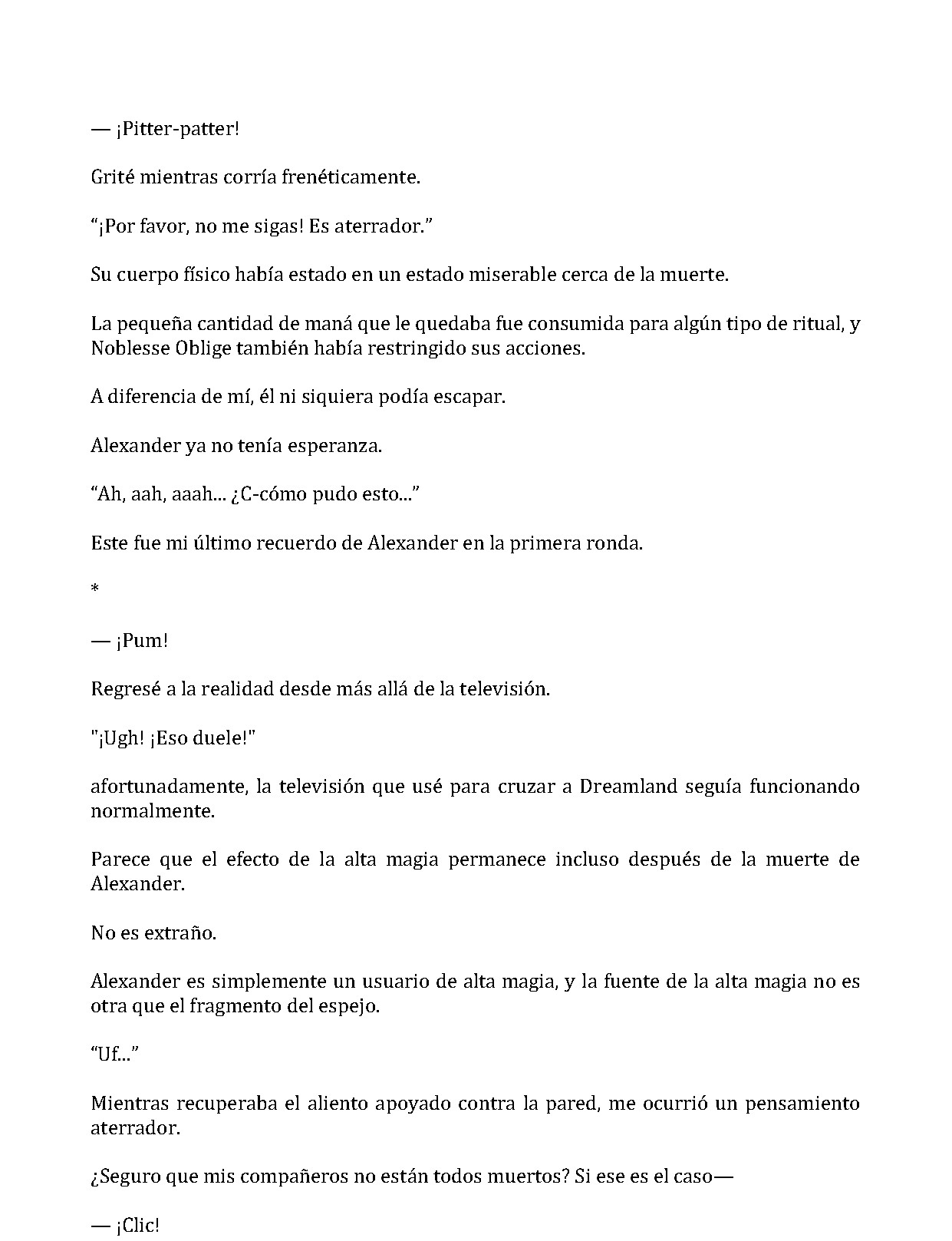 — ¡Pitter-patter!

Grité mientras corría frenéticamente.

"¡Por favor, no me sigas! Es aterrador."

Su cuerpo físico había estado en un estado miserable cerca de la muerte.

La pequeña cantidad de maná que le quedaba fue consumida para algún tipo de ritual, y Noblesse Oblige también había restringido sus acciones.

A diferencia de mí, él ni siquiera podía escapar.

Alexander ya no tenía esperanza.

"Ah, aah, aaah... ¿C-cómo pudo esto..."

Este fue mi último recuerdo de Alexander en la primera ronda.

*

— ¡Pum!

Regresé a la realidad desde más allá de la televisión.

"¡Ugh! ¡Eso duele!"

afortunadamente, la televisión que usé para cruzar a Dreamland seguía funcionando normalmente.

Parece que el efecto de la alta magia permanece incluso después de la muerte de Alexander.

No es extraño.

Alexander es simplemente un usuario de alta magia, y la fuente de la alta magia no es otra que el fragmento del espejo.

"Uf..."

Mientras recuperaba el aliento apoyado contra la pared, me ocurrió un pensamiento aterrador.

¿Seguro que mis compañeros no están todos muertos? Si ese es el caso—

— ¡Clic!